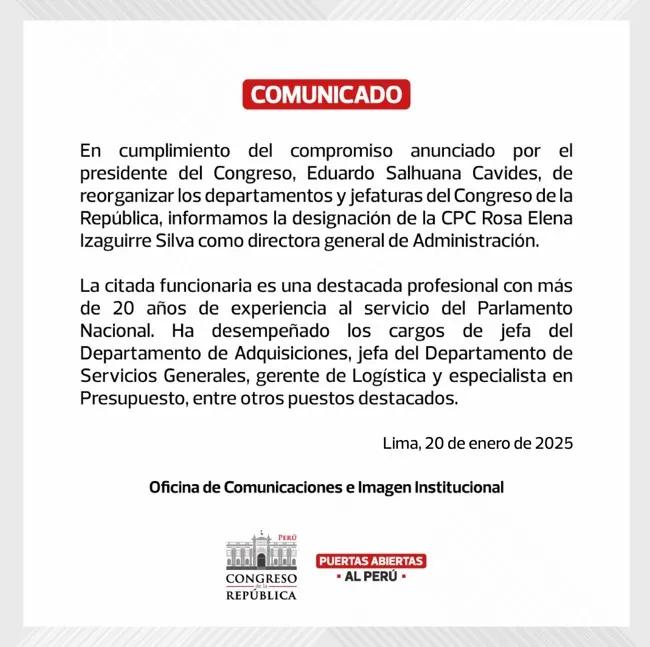 COMUNICADO

En cumplimiento del compromiso anunciado por el presidente del Congreso, Eduardo Salhuana Cavides, de reorganizar los departamentos y jefaturas del Congreso de la República, informamos la designación de la CPC Rosa Elena Izaguirre Silva como directora general de Administración.

La citada funcionaria es una destacada profesional con más de 20 años de experiencia al servicio del Parlamento Nacional. Ha desempeñado los cargos de jefa del Departamento de Adquisiciones, jefa del Departamento de Servicios Generales, gerente de Logística y especialista en Presupuesto, entre otros puestos destacados.

Lima, 20 de enero de 2025

Oficina de Comunicaciones e Imagen Institucional

PERÚ
CONGRESO de la REPÚBLICA

PUERTAS ABIERTAS
· AL PERÚ ·